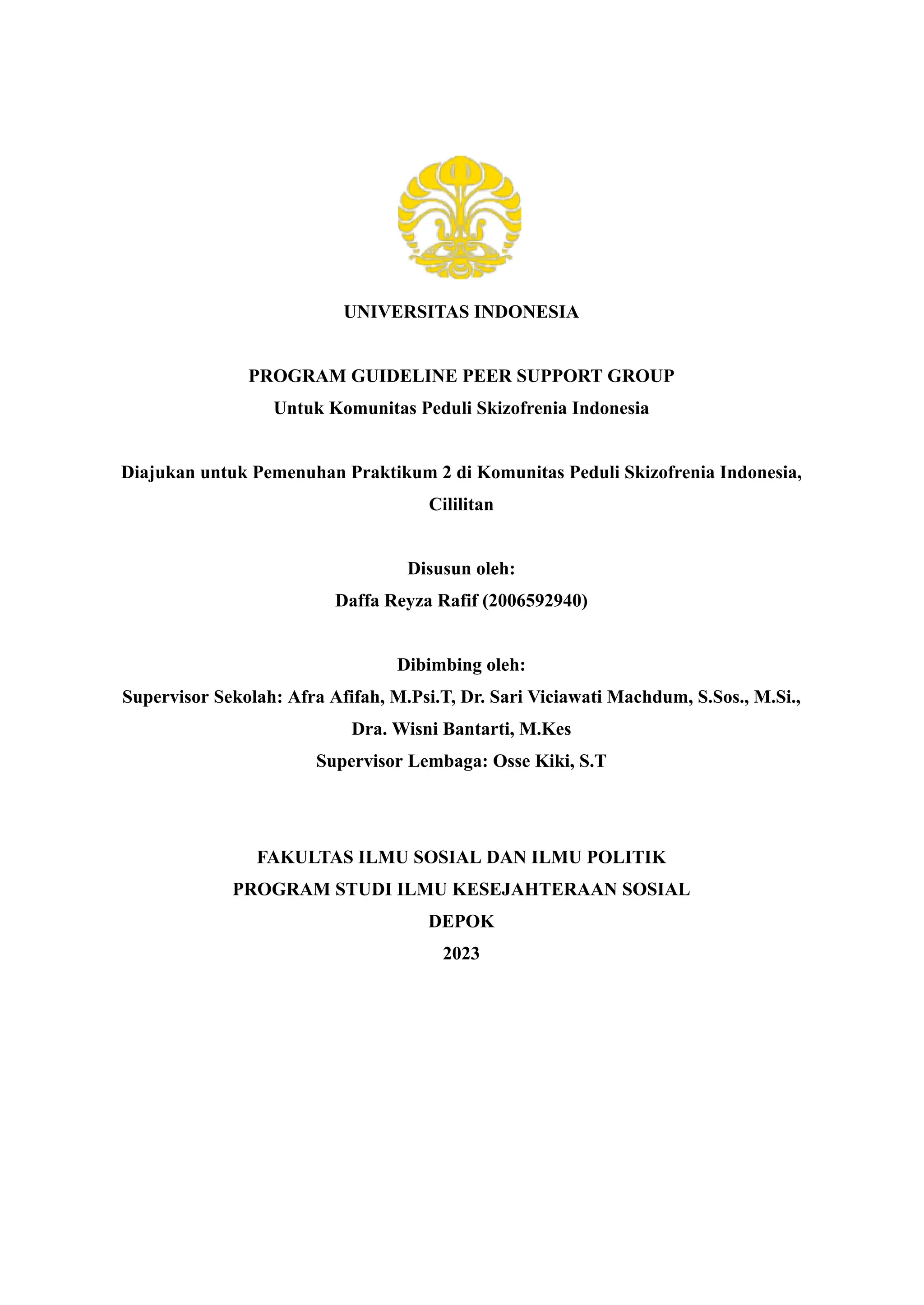 UNIVERSITAS INDONESIA

PROGRAM GUIDELINE PEER SUPPORT GROUP
Untuk Komunitas Peduli Skizofrenia Indonesia

Diajukan untuk Pemenuhan Praktikum 2 di Komunitas Peduli Skizofrenia Indonesia, Cililitan

Disusun oleh:
Daffa Reyza Rafif (2006592940)

Dibimbing oleh:
Supervisor Sekolah: Afra Afifah, M.Psi.T, Dr. Sari Viciawati Machdum, S.Sos., M.Si., Dra. Wisni Bantarti, M.Kes
Supervisor Lembaga: Osse Kiki, S.T

FAKULTAS ILMU SOSIAL DAN ILMU POLITIK
PROGRAM STUDI ILMU KESEJAHTERAAN SOSIAL
DEPOK
2023